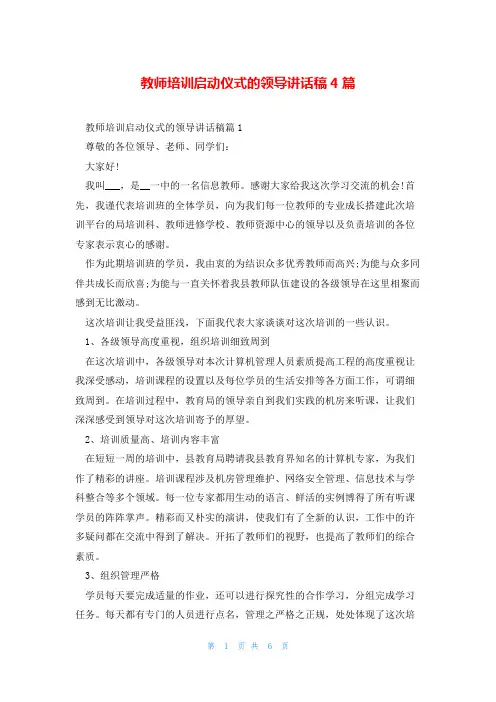 教师培训启动仪式的领导讲话稿 4 篇

教师培训启动仪式的领导讲话稿篇 1

尊敬的各位领导、老师、同学们:

大家好!

我叫___，是__一中的一名信息教师。感谢大家给我这次学习交流的机会!首先，我谨代表培训班的全体学员，向为我们每一位教师的专业成长搭建此次培训平台的局培训科、教师进修学校、教师资源中心的领导以及负责培训的各位专家表示衷心的感谢。

作为此期培训班的学员，我由衷的为结识众多优秀教师而高兴;为能与众多同伴共成长而欣喜;为能与一直关怀着我县教师队伍建设的各级领导在这里相聚而感到无比激动。

这次培训让我受益匪浅，下面我代表大家谈谈对这次培训的一些认识。

1、各级领导高度重视，组织培训细致周到

在这次培训中，各级领导对本次计算机管理人员素质提高工程的高度重视让我深受感动，培训课程的设置以及每位学员的生活安排等各方面工作，可谓细致周到。在培训过程中，教育局的领导亲自到我们实践的机房来听课，让我们深深感受到领导对这次培训寄予的厚望。

2、培训质量高、培训内容丰富

在短短一周的培训中，县教育局聘请我县教育界知名的计算机专家，为我们作了精彩的讲座。培训课程涉及机房管理维护、网络安全管理、信息技术与学科整合等多个领域。每一位专家都用生动的语言、鲜活的实例博得了所有听课学员的阵阵掌声。精彩而又朴实的演讲，使我们有了全新的认识，工作中的许多疑问都在交流中得到了解决。开拓了教师们的视野，也提高了教师们的综合素质。

3、组织管理严格

学员每天要完成适量的作业，还可以进行探究性的合作学习，分组完成学习任务。每天都有专门的人员进行点名，管理之严格之正规，处处体现了这次培

第 1 页 共 6 页